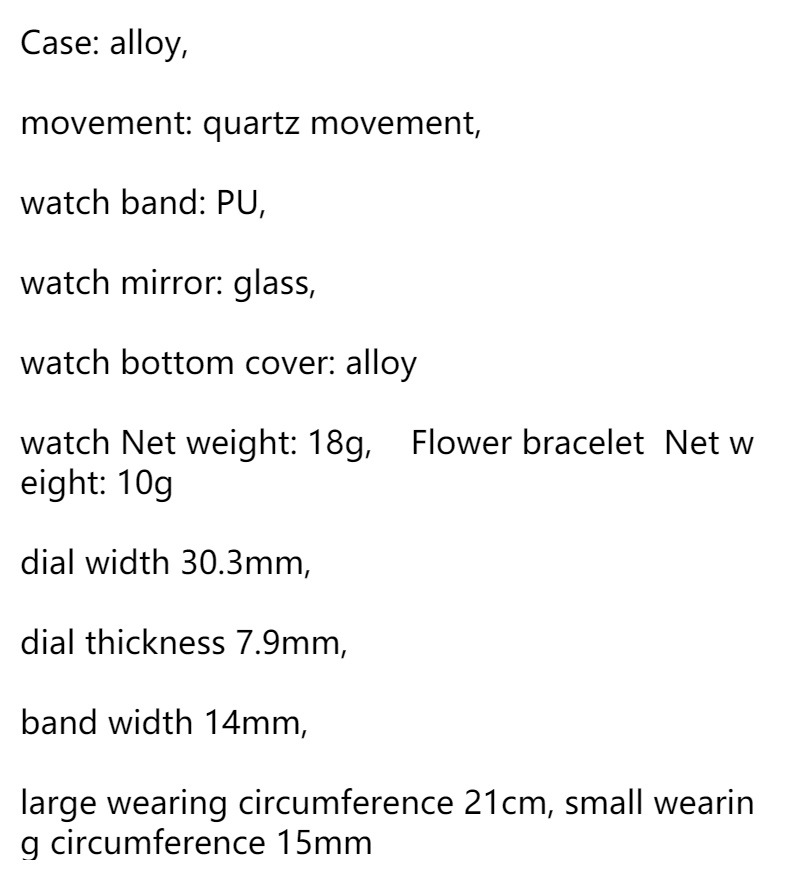 Case: alloy,

movement: quartz movement,

watch band: PU,

watch mirror: glass,

watch bottom cover: alloy

watch Net weight: 18g,   Flower bracelet  Net weight: 10g

dial width 30.3mm,

dial thickness 7.9mm,

band width 14mm,

large wearing circumference 21cm, small wearing circumference 15mm